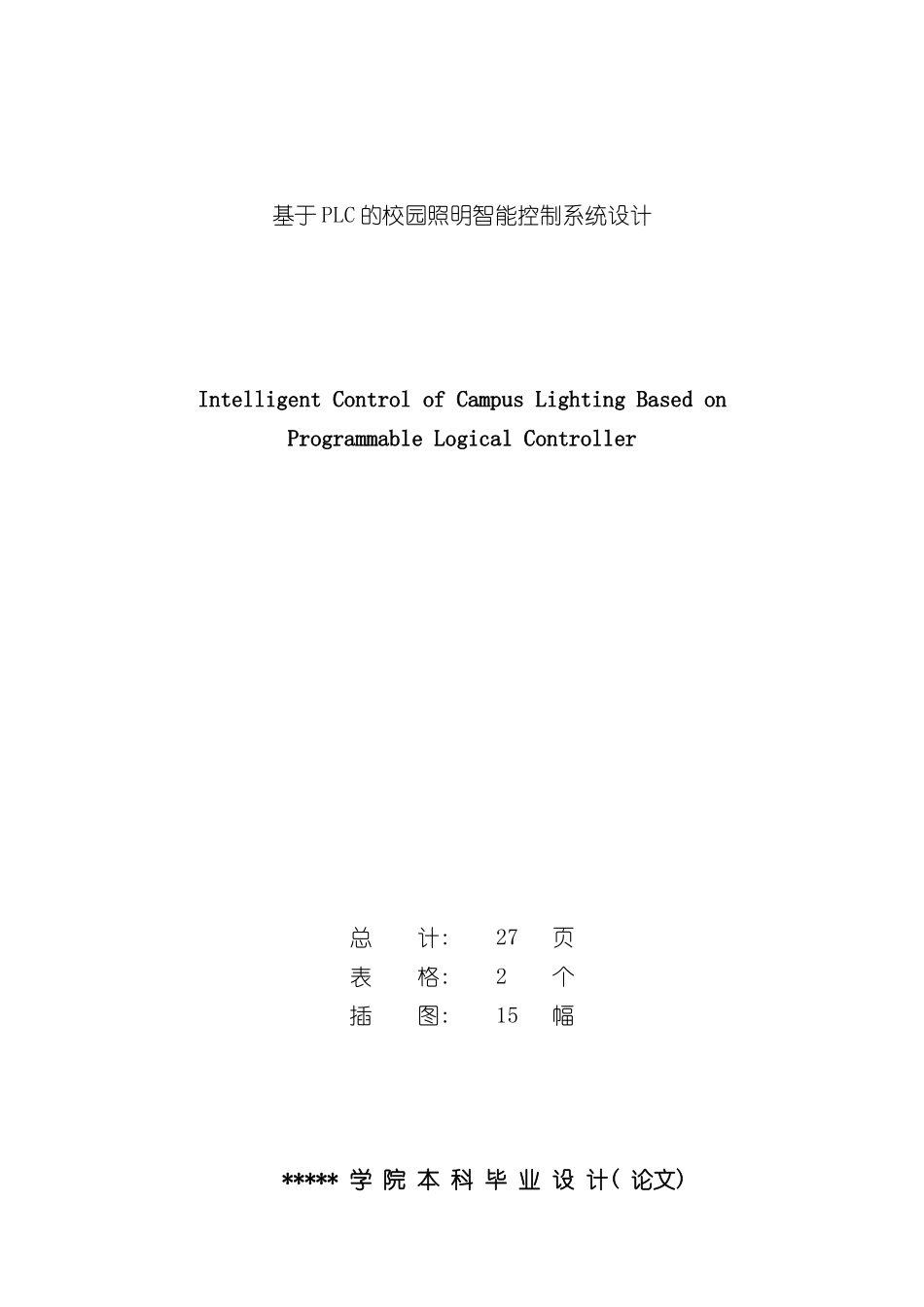 基于PLC的校园照明智能控制系统设计

Intelligent Control of Campus Lighting Based on Programmable Logical Controller

总　计:　27　页
表　格:　2　个
插　图:　15　幅

***** 学 院 本 科 毕 业 设 计( 论文)